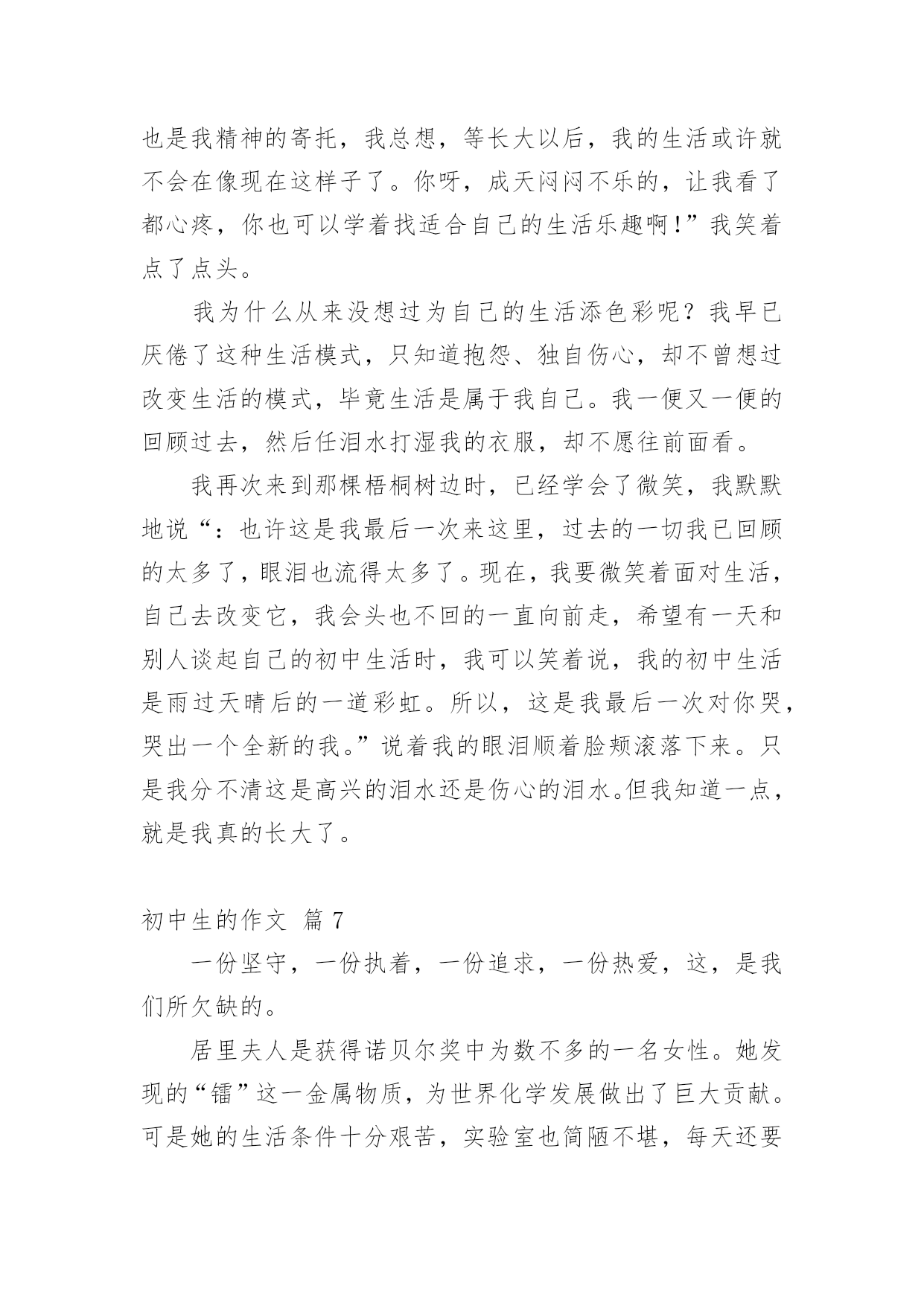 也是我精神的寄托，我总想，等长大以后，我的生活或许就不会在像现在这样子了。你呀，成天闷闷不乐的，让我看了都心疼，你也可以学着找适合自己的生活乐趣啊！”我笑着点了点头。

我为什么从来没想过为自己的生活添色彩呢？我早已厌倦了这种生活模式，只知道抱怨、独自伤心，却不曾想过改变生活的模式，毕竟生活是属于我自己。我一便又一便的回顾过去，然后任泪水打湿我的衣服，却不愿往前面看。

我再次来到那棵梧桐树边时，已经学会了微笑，我默默地说“：也许这是我最后一次来这里，过去的一切我已回顾的太多了，眼泪也流得太多了。现在，我要微笑着面对生活，自己去改变它，我会头也不回的一直向前走，希望有一天和别人谈起自己的初中生活时，我可以笑着说，我的初中生活是雨过天晴后的一道彩虹。所以，这是我最后一次对你哭，哭出一个全新的我。”说着我的眼泪顺着脸颊滚落下来。只是我分不清这是高兴的泪水还是伤心的泪水。但我知道一点，就是我真的长大了。

初中生的作文 篇 7

一份坚守，一份执着，一份追求，一份热爱，这，是我们所欠缺的。

居里夫人是获得诺贝尔奖中为数不多的一名女性。她发现的“镭”这一金属物质，为世界化学发展做出了巨大贡献。可是她的生活条件十分艰苦，实验室也简陋不堪，每天还要